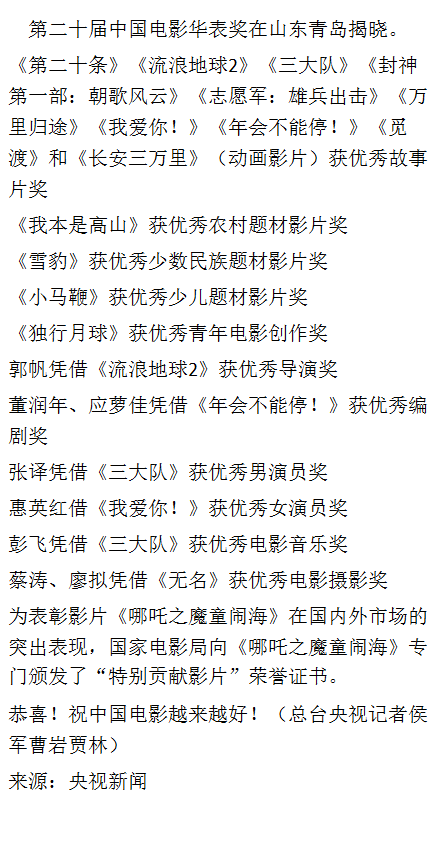 第二十届中国电影华表奖在山东青岛揭晓。

《第二十条》《流浪地球2》《三大队》《封神第一部：朝歌风云》《志愿军：雄兵出击》《万里归途》《我爱你！》《年会不能停！》《觅渡》和《长安三万里》（动画影片）获优秀故事片奖

《我本是高山》获优秀农村题材影片奖

《雪豹》获优秀少数民族题材影片奖

《小马鞭》获优秀少儿题材影片奖

《独行月球》获优秀青年电影创作奖

郭帆凭借《流浪地球2》获优秀导演奖

董润年、应萝佳凭借《年会不能停！》获优秀编剧奖

张译凭借《三大队》获优秀男演员奖

惠英红借《我爱你！》获优秀女演员奖

彭飞凭借《三大队》获优秀电影音乐奖

蔡涛、廖拟凭借《无名》获优秀电影摄影奖

为表彰影片《哪吒之魔童闹海》在国内外市场的突出表现，国家电影局向《哪吒之魔童闹海》专门颁发了“特别贡献影片”荣誉证书。

恭喜！祝中国电影越来越好！（总台央视记者侯军曹岩贾林）

来源：央视新闻